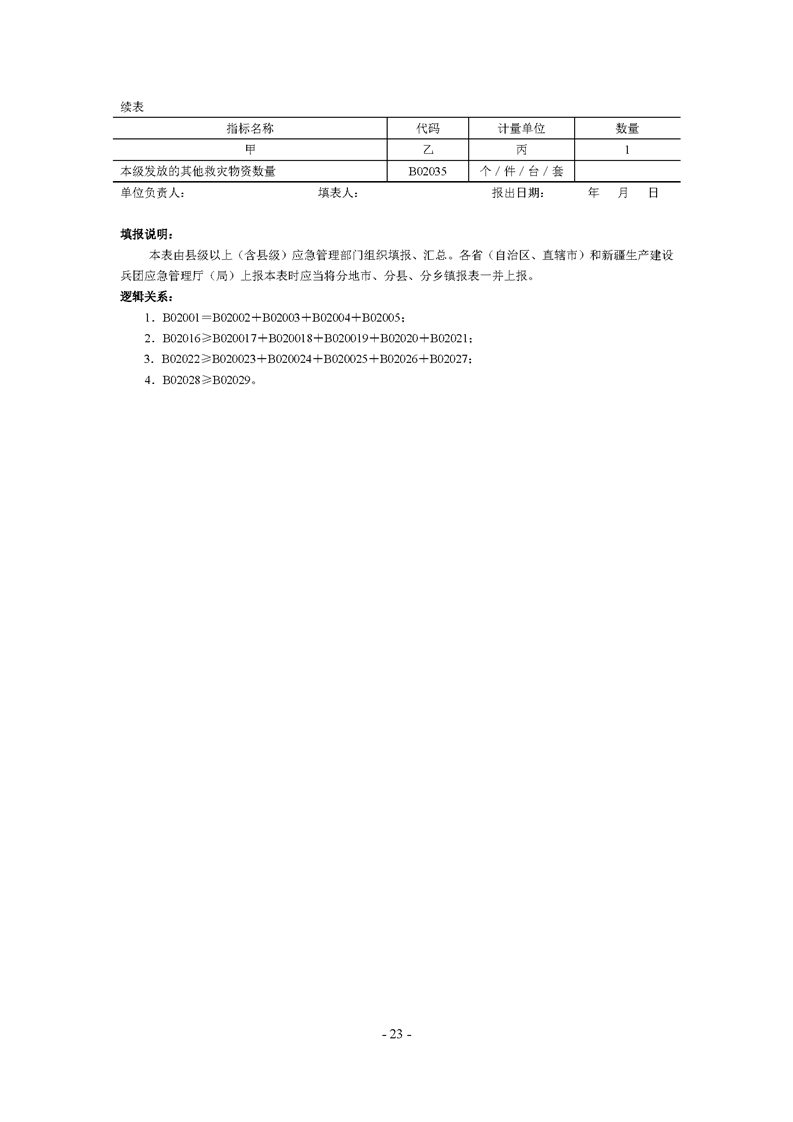 续表

| 指标名称 | 代码 | 计量单位 | 数量 |
|---|---|---|---|
| 甲 | 乙 | 丙 | 1 |
| 本级发放的其他救灾物资数量 | B02035 | 个／件／台／套 | |

单位负责人：　　填表人：　　报出日期：　年　月　日

填报说明：

本表由县级以上（含县级）应急管理部门组织填报、汇总。各省（自治区、直辖市）和新疆生产建设兵团应急管理厅（局）上报本表时应当将分地市、分县、分乡镇报表一并上报。

逻辑关系：

1．B02001＝B02002＋B02003＋B02004＋B02005；

2．B02016≥B020017＋B020018＋B020019＋B02020＋B02021；

3．B02022≥B020023＋B020024＋B020025＋B02026＋B02027；

4．B02028≥B02029。

- 23 -